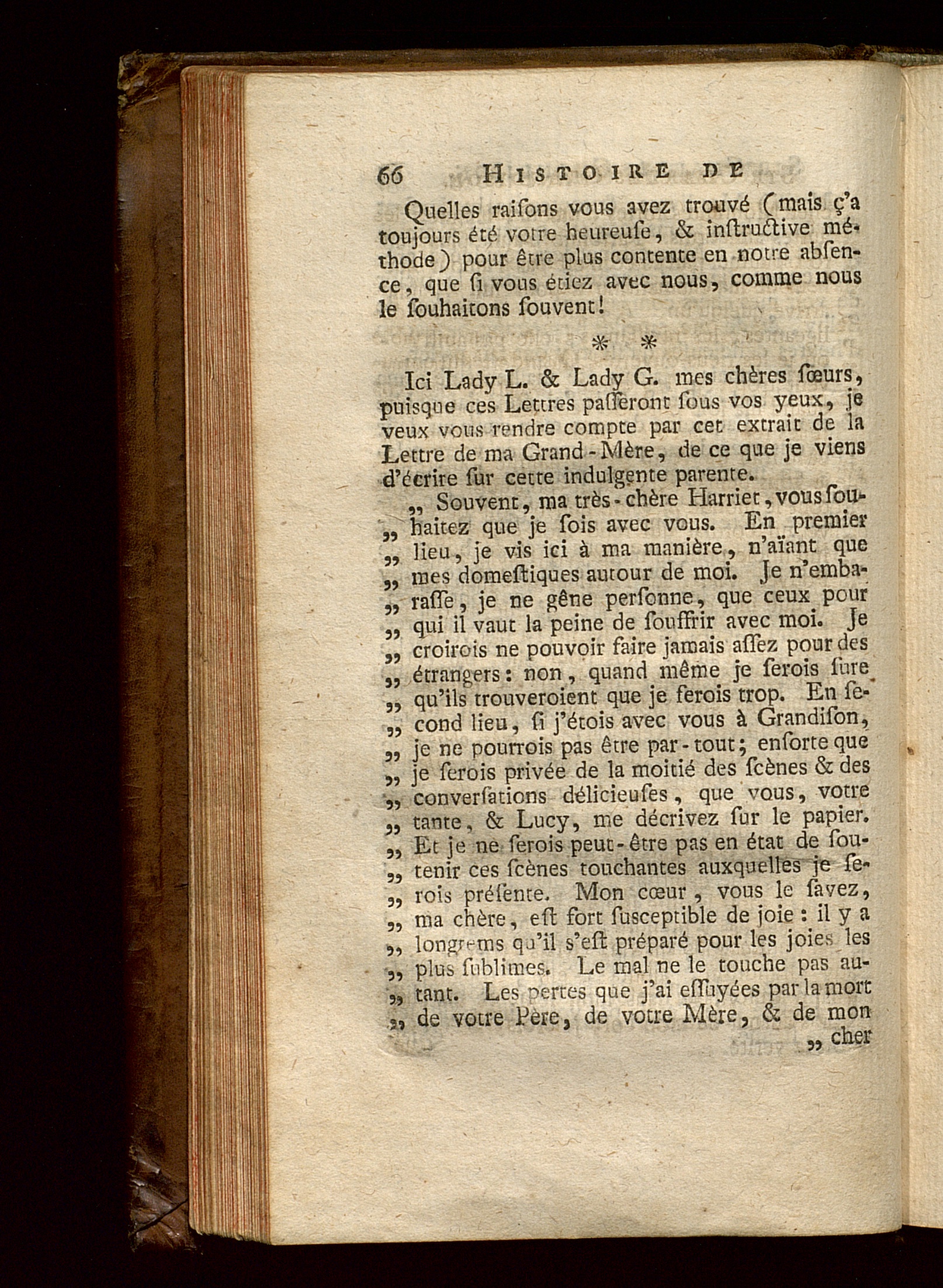 66 HISTOIRE DE

Quelles raiſons vous avez trouvé (mais ç'a toujours été votre heureuſe, & inſtructive méthode) pour être plus contente en notre abſence, que ſi vous étiez avec nous, comme nous le ſouhaitons ſouvent!

* *

Ici Lady L. & Lady G. mes chères ſœurs, puisque ces Lettres paſſeront ſous vos yeux, je veux vous rendre compte par cet extrait de la Lettre de ma Grand-Mère, de ce que je viens d'écrire ſur cette indulgente parente.

„ Souvent, ma très-chère Harriet, vous ſouhaitez que je ſois avec vous. En premier „ lieu, je vis ici à ma manière, n'aïant que „ mes domeſtiques autour de moi. Je n'embaraſſe, je ne gêne perſonne, que ceux pour „ qui il vaut la peine de ſouffrir avec moi. Je „ croirois ne pouvoir faire jamais aſſez pour des „ étrangers: non, quand même je ſerois ſure „ qu'ils trouveroient que je ferois trop. En ſecond lieu, ſi j'étois avec vous à Grandiſon, „ je ne pourrois pas être par-tout; enſorte que „ je ſerois privée de la moitié des ſcènes & des „ converſations délicieuſes, que vous, votre „ tante, & Lucy, me décrivez ſur le papier. „ Et je ne ſerois peut-être pas en état de ſoutenir ces ſcènes touchantes auxquelles je ſerois préſente. Mon cœur, vous le ſavez, „ ma chère, eſt fort ſusceptible de joie: il y a „ longtems qu'il s'eſt préparé pour les joies les „ plus ſublimes. Le mal ne le touche pas autant. Les pertes que j'ai eſſuyées par la mort „ de votre Père, de votre Mère, & de mon

„ cher